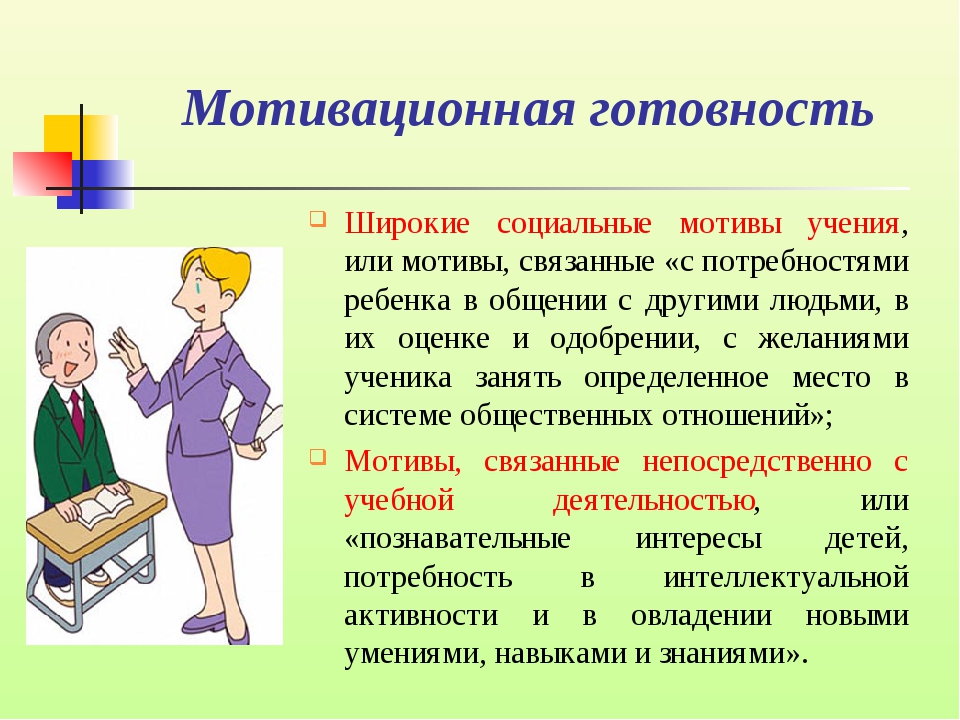 Мотивационная готовность

Широкие социальные мотивы учения, или мотивы, связанные «с потребностями ребенка в общении с другими людьми, в их оценке и одобрении, с желаниями ученика занять определенное место в системе общественных отношений»;

Мотивы, связанные непосредственно с учебной деятельностью, или «познавательные интересы детей, потребность в интеллектуальной активности и в овладении новыми умениями, навыками и знаниями».